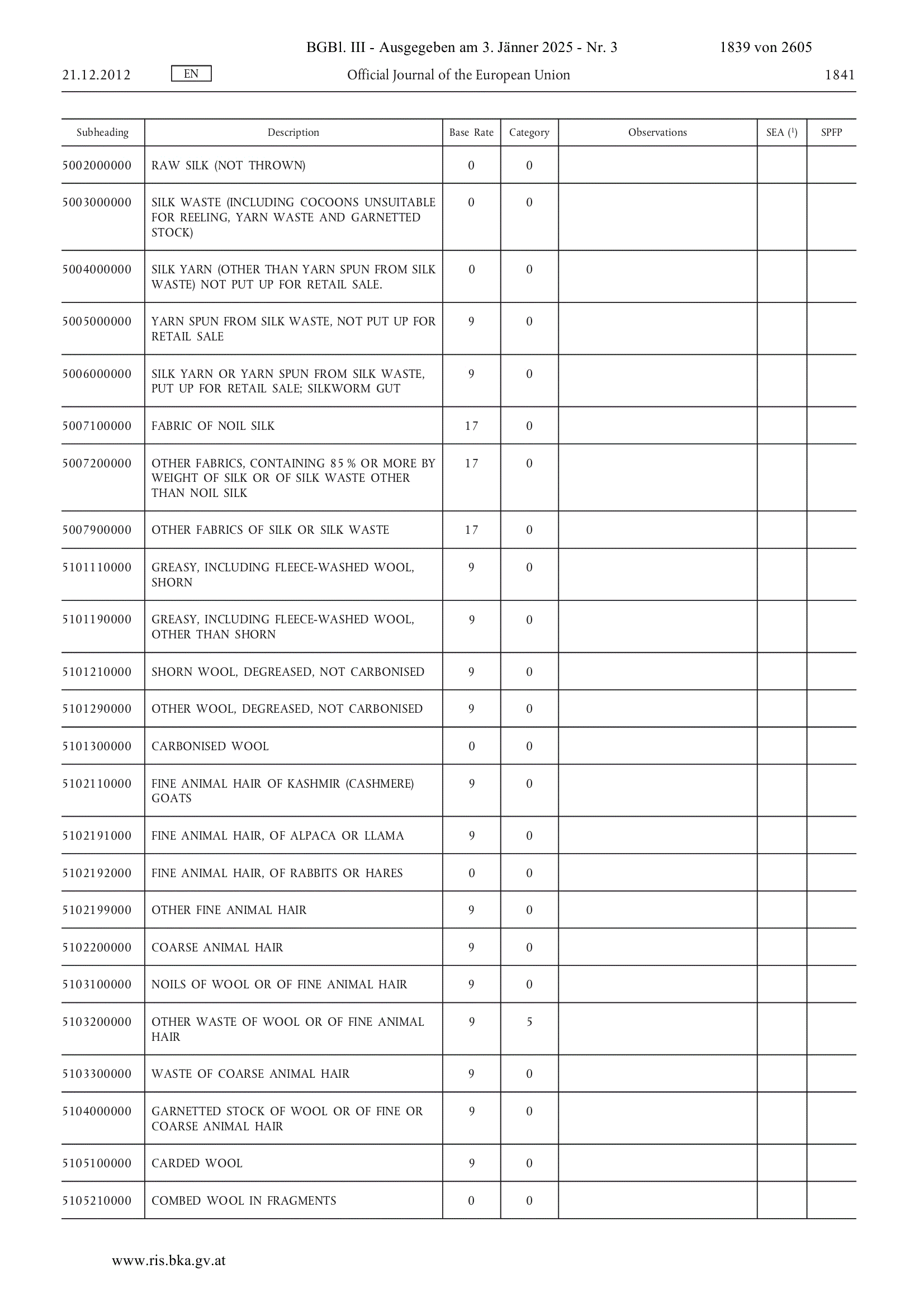 BGBl. III - Ausgegeben am 3. Jänner 2025 - Nr. 3 1839 von 2605

21.12.2012 EN Official Journal of the European Union 1841

| Subheading | Description | Base Rate | Category | Observations | SEA ($^1$) | SPFP |
|---|---|---|---|---|---|---|
| 5002000000 | RAW SILK (NOT THROWN) | 0 | 0 | | | |
| 5003000000 | SILK WASTE (INCLUDING COCOONS UNSUITABLE FOR REELING, YARN WASTE AND GARNETTED STOCK) | 0 | 0 | | | |
| 5004000000 | SILK YARN (OTHER THAN YARN SPUN FROM SILK WASTE) NOT PUT UP FOR RETAIL SALE. | 0 | 0 | | | |
| 5005000000 | YARN SPUN FROM SILK WASTE, NOT PUT UP FOR RETAIL SALE | 9 | 0 | | | |
| 5006000000 | SILK YARN OR YARN SPUN FROM SILK WASTE, PUT UP FOR RETAIL SALE; SILKWORM GUT | 9 | 0 | | | |
| 5007100000 | FABRIC OF NOIL SILK | 17 | 0 | | | |
| 5007200000 | OTHER FABRICS, CONTAINING 85 % OR MORE BY WEIGHT OF SILK OR OF SILK WASTE OTHER THAN NOIL SILK | 17 | 0 | | | |
| 5007900000 | OTHER FABRICS OF SILK OR SILK WASTE | 17 | 0 | | | |
| 5101110000 | GREASY, INCLUDING FLEECE-WASHED WOOL, SHORN | 9 | 0 | | | |
| 5101190000 | GREASY, INCLUDING FLEECE-WASHED WOOL, OTHER THAN SHORN | 9 | 0 | | | |
| 5101210000 | SHORN WOOL, DEGREASED, NOT CARBONISED | 9 | 0 | | | |
| 5101290000 | OTHER WOOL, DEGREASED, NOT CARBONISED | 9 | 0 | | | |
| 5101300000 | CARBONISED WOOL | 0 | 0 | | | |
| 5102110000 | FINE ANIMAL HAIR OF KASHMIR (CASHMERE) GOATS | 9 | 0 | | | |
| 5102191000 | FINE ANIMAL HAIR, OF ALPACA OR LLAMA | 9 | 0 | | | |
| 5102192000 | FINE ANIMAL HAIR, OF RABBITS OR HARES | 0 | 0 | | | |
| 5102199000 | OTHER FINE ANIMAL HAIR | 9 | 0 | | | |
| 5102200000 | COARSE ANIMAL HAIR | 9 | 0 | | | |
| 5103100000 | NOILS OF WOOL OR OF FINE ANIMAL HAIR | 9 | 0 | | | |
| 5103200000 | OTHER WASTE OF WOOL OR OF FINE ANIMAL HAIR | 9 | 5 | | | |
| 5103300000 | WASTE OF COARSE ANIMAL HAIR | 9 | 0 | | | |
| 5104000000 | GARNETTED STOCK OF WOOL OR OF FINE OR COARSE ANIMAL HAIR | 9 | 0 | | | |
| 5105100000 | CARDED WOOL | 9 | 0 | | | |
| 5105210000 | COMBED WOOL IN FRAGMENTS | 0 | 0 | | | |

www.ris.bka.gv.at